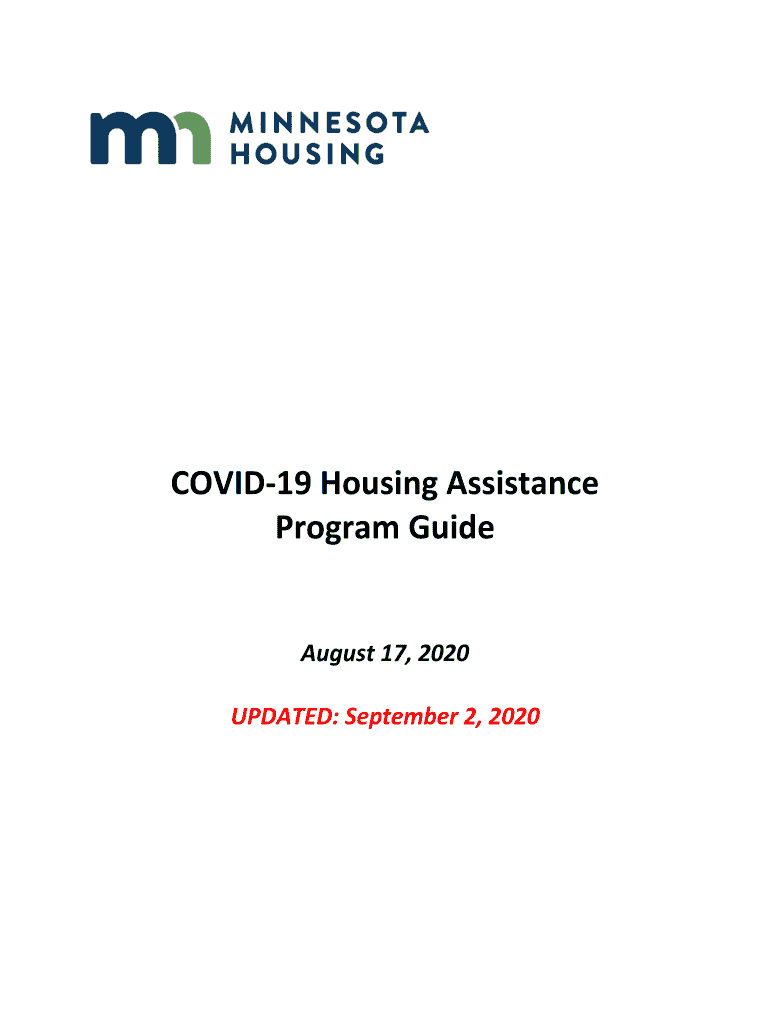 mn MINNESOTA HOUSING

COVID-19 Housing Assistance Program Guide

August 17, 2020

UPDATED: September 2, 2020